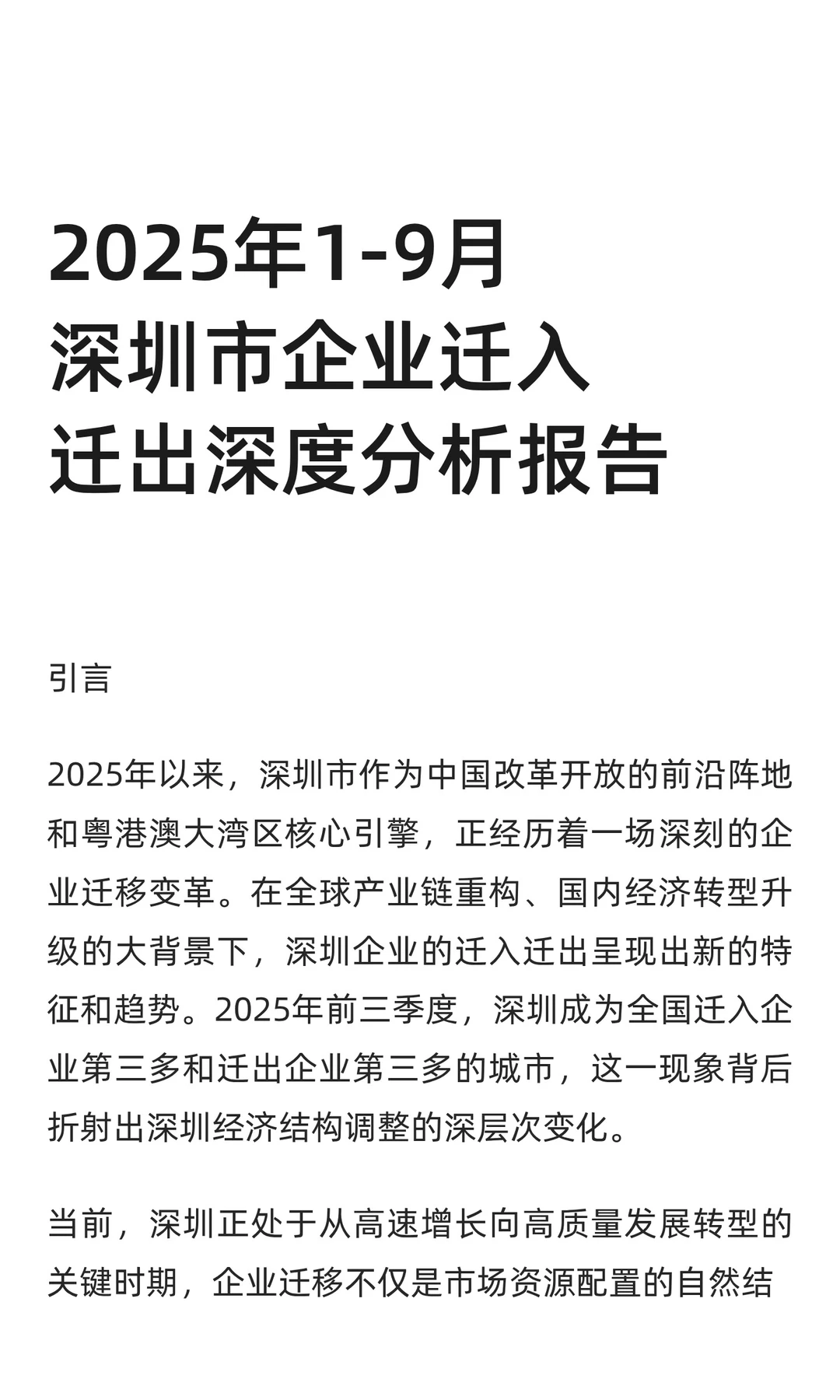 2025年1-9月
深圳市企业迁入
迁出深度分析报告

引言

2025年以来，深圳市作为中国改革开放的前沿阵地和粤港澳大湾区核心引擎，正经历着一场深刻的企业迁移变革。在全球产业链重构、国内经济转型升级的大背景下，深圳企业的迁入迁出呈现出新的特征和趋势。2025年前三季度，深圳成为全国迁入企业第三多和迁出企业第三多的城市，这一现象背后折射出深圳经济结构调整的深层次变化。

当前，深圳正处于从高速增长向高质量发展转型的关键时期，企业迁移不仅是市场资源配置的自然结